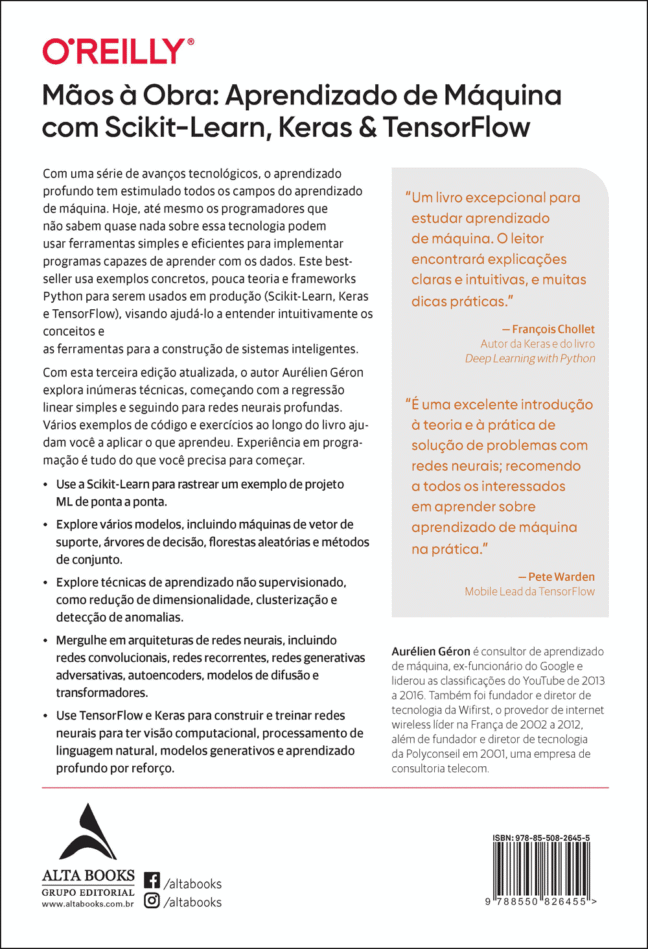 O'REILLY®

Mãos à Obra: Aprendizado de Máquina com Scikit-Learn, Keras & TensorFlow

Com uma série de avanços tecnológicos, o aprendizado profundo tem estimulado todos os campos do aprendizado de máquina. Hoje, até mesmo os programadores que não sabem quase nada sobre essa tecnologia podem usar ferramentas simples e eficientes para implementar programas capazes de aprender com os dados. Este best-seller usa exemplos concretos, pouca teoria e frameworks Python para serem usados em produção (Scikit-Learn, Keras e TensorFlow), visando ajudá-lo a entender intuitivamente os conceitos e
as ferramentas para a construção de sistemas inteligentes.

Com esta terceira edição atualizada, o autor Aurélien Géron explora inúmeras técnicas, começando com a regressão linear simples e seguindo para redes neurais profundas. Vários exemplos de código e exercícios ao longo do livro ajudam você a aplicar o que aprendeu. Experiência em programação é tudo do que você precisa para começar.

• Use a Scikit-Learn para rastrear um exemplo de projeto ML de ponta a ponta.
• Explore vários modelos, incluindo máquinas de vetor de suporte, árvores de decisão, florestas aleatórias e métodos de conjunto.
• Explore técnicas de aprendizado não supervisionado, como redução de dimensionalidade, clusterização e detecção de anomalias.
• Mergulhe em arquiteturas de redes neurais, incluindo redes convolucionais, redes recorrentes, redes generativas adversativas, autoencoders, modelos de difusão e transformadores.
• Use TensorFlow e Keras para construir e treinar redes neurais para ter visão computacional, processamento de linguagem natural, modelos generativos e aprendizado profundo por reforço.

"Um livro excepcional para estudar aprendizado de máquina. O leitor encontrará explicações claras e intuitivas, e muitas dicas práticas."
— François Chollet
Autor da Keras e do livro Deep Learning with Python

"É uma excelente introdução à teoria e à prática de solução de problemas com redes neurais; recomendo a todos os interessados em aprender sobre aprendizado de máquina na prática."
— Pete Warden
Mobile Lead da TensorFlow

Aurélien Géron é consultor de aprendizado de máquina, ex-funcionário do Google e liderou as classificações do YouTube de 2013 a 2016. Também foi fundador e diretor de tecnologia da Wifirst, o provedor de internet wireless líder na França de 2002 a 2012, além de fundador e diretor de tecnologia da Polyconseil em 2001, uma empresa de consultoria telecom.

ALTA BOOKS
GRUPO EDITORIAL
www.altabooks.com.br

/altabooks
/altabooks

ISBN: 978-85-508-2645-5
9 788550 826455 >